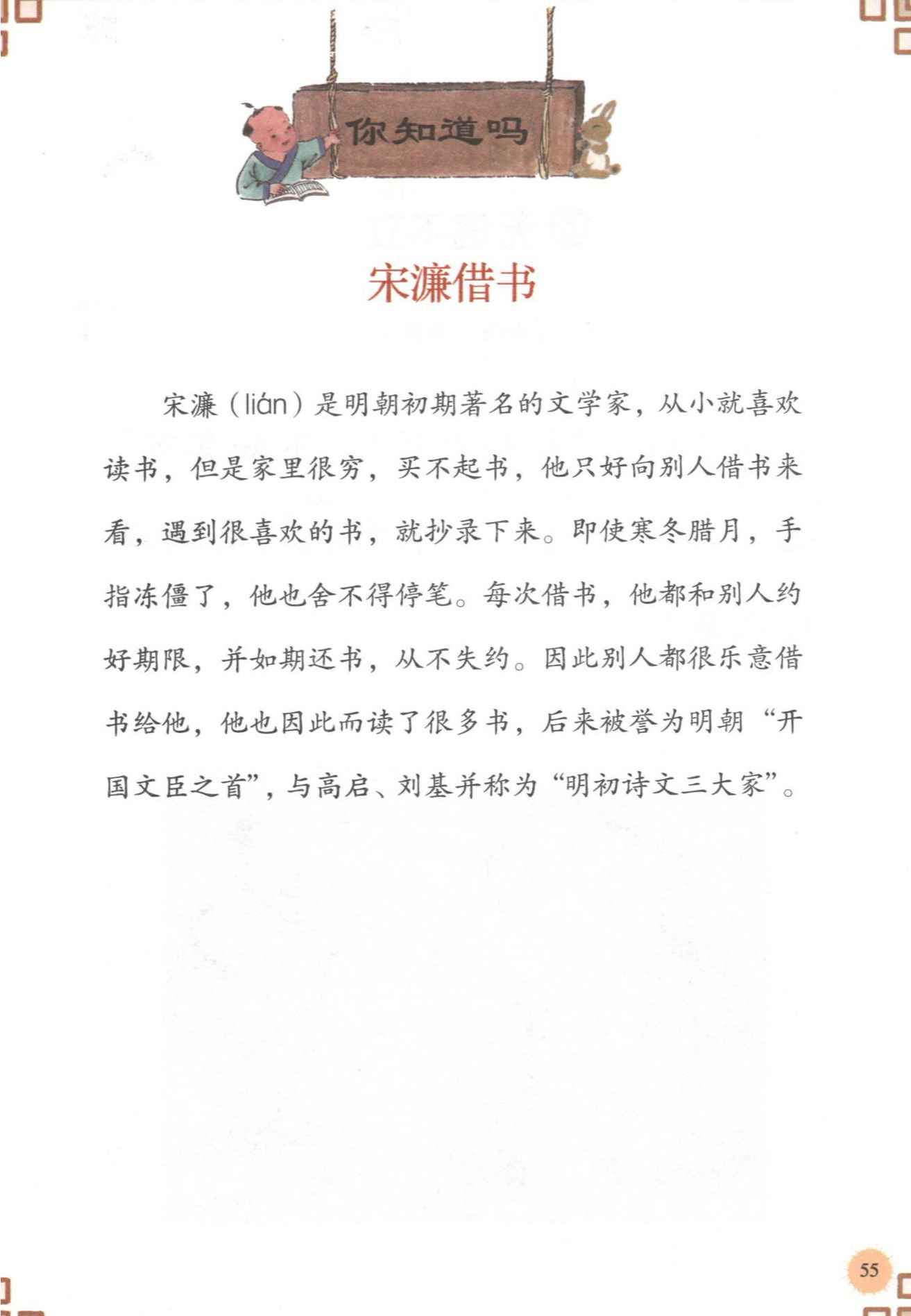 你知道吗

宋濂借书

宋濂（lián）是明朝初期著名的文学家，从小就喜欢读书，但是家里很穷，买不起书，他只好向别人借书来看，遇到很喜欢的书，就抄录下来。即使寒冬腊月，手指冻僵了，他也舍不得停笔。每次借书，他都和别人约好期限，并如期还书，从不失约。因此别人都很乐意借书给他，他也因此而读了很多书，后来被誉为明朝“开国文臣之首”，与高启、刘基并称为“明初诗文三大家”。

55